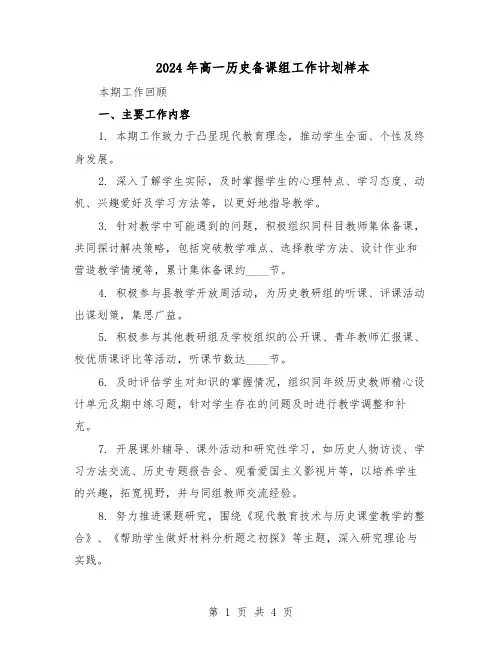 2024年高一历史备课组工作计划样本

本期工作回顾

一、主要工作内容

1. 本期工作致力于凸显现代教育理念，推动学生全面、个性及终身发展。

2. 深入了解学生实际，及时掌握学生的心理特点、学习态度、动机、兴趣爱好及学习方法等，以更好地指导教学。

3. 针对教学中可能遇到的问题，积极组织同科目教师集体备课，共同探讨解决策略，包括突破教学难点、选择教学方法、设计作业和营造教学情境等，累计集体备课约____节。

4. 积极参与县教学开放周活动，为历史教研组的听课、评课活动出谋划策，集思广益。

5. 积极参与其他教研组及学校组织的公开课、青年教师汇报课、校优质课评比等活动，听课节数达____节。

6. 及时评估学生对知识的掌握情况，组织同年级历史教师精心设计单元及期中练习题，针对学生存在的问题及时进行教学调整和补充。

7. 开展课外辅导、课外活动和研究性学习，如历史人物访谈、学习方法交流、历史专题报告会、观看爱国主义影视片等，以培养学生的兴趣，拓宽视野，并与同组教师交流经验。

8. 努力推进课题研究，围绕《现代教育技术与历史课堂教学的整合》、《帮助学生做好材料分析题之初探》等主题，深入研究理论与实践。

第 1 页 共 4 页